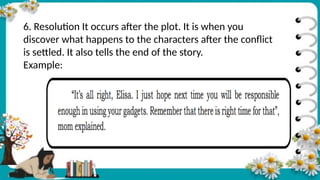 6. Resolution It occurs after the plot. It is when you discover what happens to the characters after the conflict is settled. It also tells the end of the story.
Example:

"It's all right, Elisa. I just hope next time you will be responsible enough in using your gadgets. Remember that there is right time for that", mom explained.